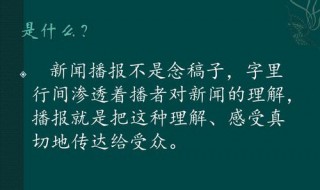 是什么?

新闻播报不是念稿子，字里行间渗透着播者对新闻的理解，播报就是把这种理解、感受真切地传达给受众。